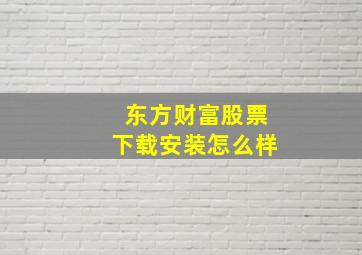 东方财富股票
下载安装怎么样